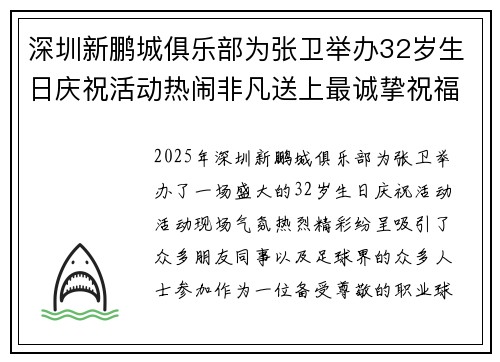 深圳新鹏城俱乐部为张卫举办32岁生日庆祝活动热闹非凡送上最诚挚祝福

2025年深圳新鹏城俱乐部为张卫举办了一场盛大的32岁生日庆祝活动活动现场气氛热烈精彩纷呈吸引了众多朋友同事以及足球界的众多人士参加作为一位备受尊敬的职业球